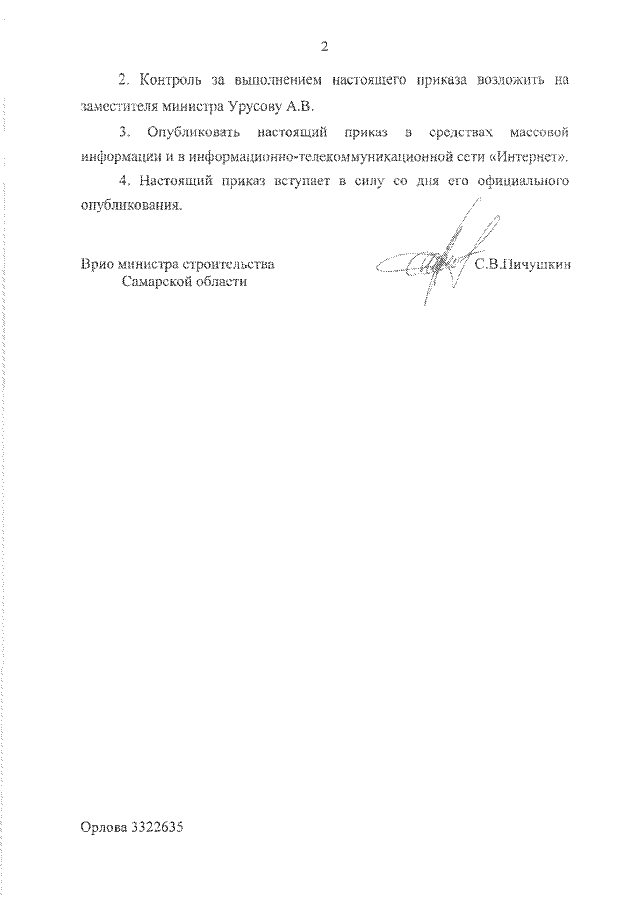 2

2. Контроль за выполнением настоящего приказа возложить на заместителя министра Урусову А.В.

3. Опубликовать настоящий приказ в средствах массовой информации и в информационно-телекоммуникационной сети «Интернет».

4. Настоящий приказ вступает в силу со дня его официального опубликования.

Врио министра строительства
Самарской области

С.В.Пичушкин

Орлова 3322635